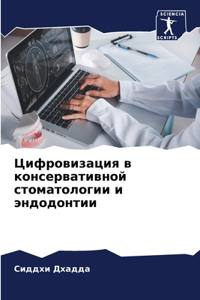 SCIENCIA
SCRIPTS

Цифровизация в консервативной стоматологии и эндодонтии

Сиддхи Дхадда